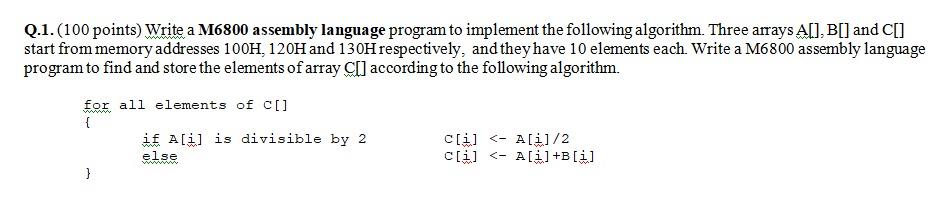 Q.1. (100 points) Write a M6800 assembly language program to implement the following algorithm. Three arrays A[], B[] and C[] start from memory addresses 100H, 120H and 130H respectively, and they have 10 elements each. Write a M6800 assembly language program to find and store the elements of array C[] according to the following algorithm.

for all elements of C[]
{
if A[i] is divisible by 2 C[i] <- A[i]/2
else C[i] <- A[i]+B[i]
}